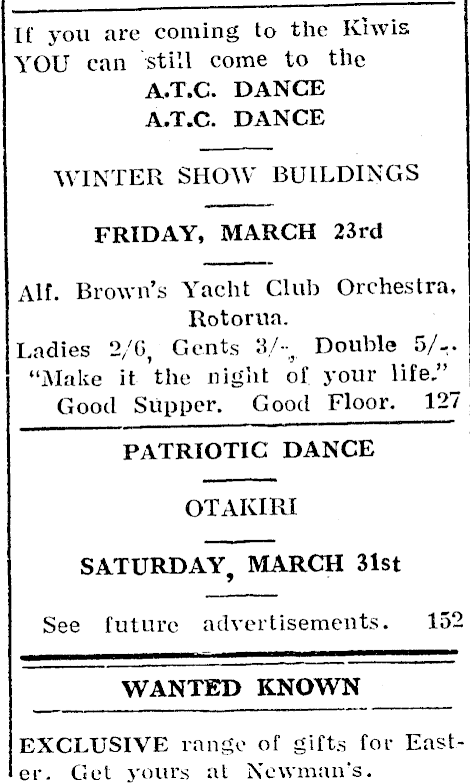 If you are coming to the Kiwis YOU can still come to the

A.T.C. DANCE
A.T.C. DANCE

WINTER SHOW BUILDINGS

FRIDAY, MARCH 23rd

Alf. Brown's Yacht Club Orchestra, Rotorua.

Ladies 2/6, Gents 3/-, Double 5/-. "Make it the night of your life." Good Supper. Good Floor. 127

PATRIOTIC DANCE

OTAKIRI

SATURDAY, MARCH 31st

See future advertisements. 152

WANTED KNOWN

EXCLUSIVE range of gifts for Easter. Get yours at Newman's.